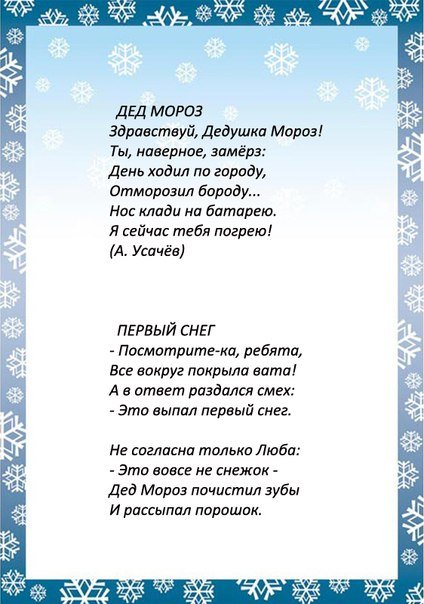 ДЕД МОРОЗ
Здравствуй, Дедушка Мороз!
Ты, наверное, замёрз:
День ходил по городу,
Отморозил бороду...
Нос клади на батарею.
Я сейчас тебя погрею!
(А. Усачёв)

ПЕРВЫЙ СНЕГ
- Посмотрите-ка, ребята,
Все вокруг покрыла вата!
А в ответ раздался смех:
- Это выпал первый снег.

Не согласна только Люба:
- Это вовсе не снежок -
Дед Мороз почистил зубы
И рассыпал порошок.